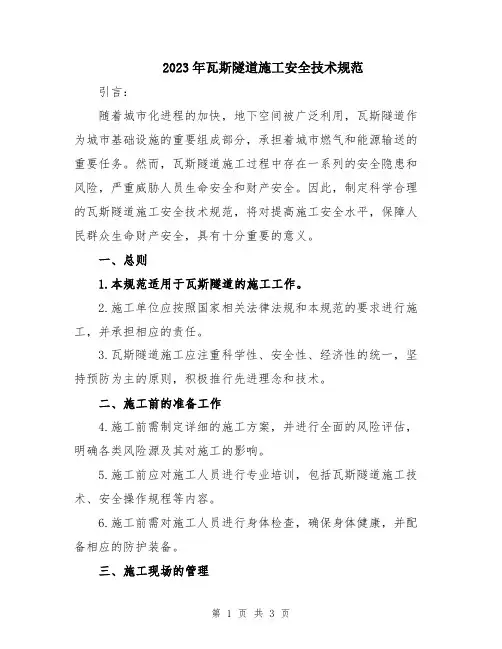 2023年瓦斯隧道施工安全技术规范

引言：

随着城市化进程的加快，地下空间被广泛利用，瓦斯隧道作为城市基础设施的重要组成部分，承担着城市燃气和能源输送的重要任务。然而，瓦斯隧道施工过程中存在一系列的安全隐患和风险，严重威胁人员生命安全和财产安全。因此，制定科学合理的瓦斯隧道施工安全技术规范，将对提高施工安全水平，保障人民群众生命财产安全，具有十分重要的意义。

一、总则

1.本规范适用于瓦斯隧道的施工工作。

2.施工单位应按照国家相关法律法规和本规范的要求进行施工，并承担相应的责任。

3.瓦斯隧道施工应注重科学性、安全性、经济性的统一，坚持预防为主的原则，积极推行先进理念和技术。

二、施工前的准备工作

4.施工前需制定详细的施工方案，并进行全面的风险评估，明确各类风险源及其对施工的影响。

5.施工前应对施工人员进行专业培训，包括瓦斯隧道施工技术、安全操作规程等内容。

6.施工前需对施工人员进行身体检查，确保身体健康，并配备相应的防护装备。

三、施工现场的管理

第 1 页 共 3 页